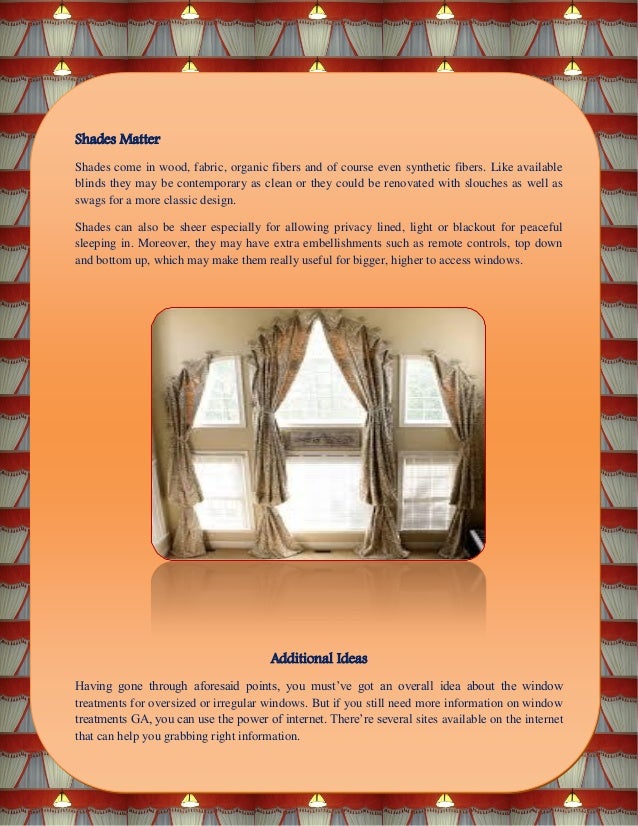 Shades Matter

Shades come in wood, fabric, organic fibers and of course even synthetic fibers. Like available blinds they may be contemporary as clean or they could be renovated with slouches as well as swags for a more classic design.

Shades can also be sheer especially for allowing privacy lined, light or blackout for peaceful sleeping in. Moreover, they may have extra embellishments such as remote controls, top down and bottom up, which may make them really useful for bigger, higher to access windows.

Additional Ideas

Having gone through aforesaid points, you must've got an overall idea about the window treatments for oversized or irregular windows. But if you still need more information on window treatments GA, you can use the power of internet. There're several sites available on the internet that can help you grabbing right information.